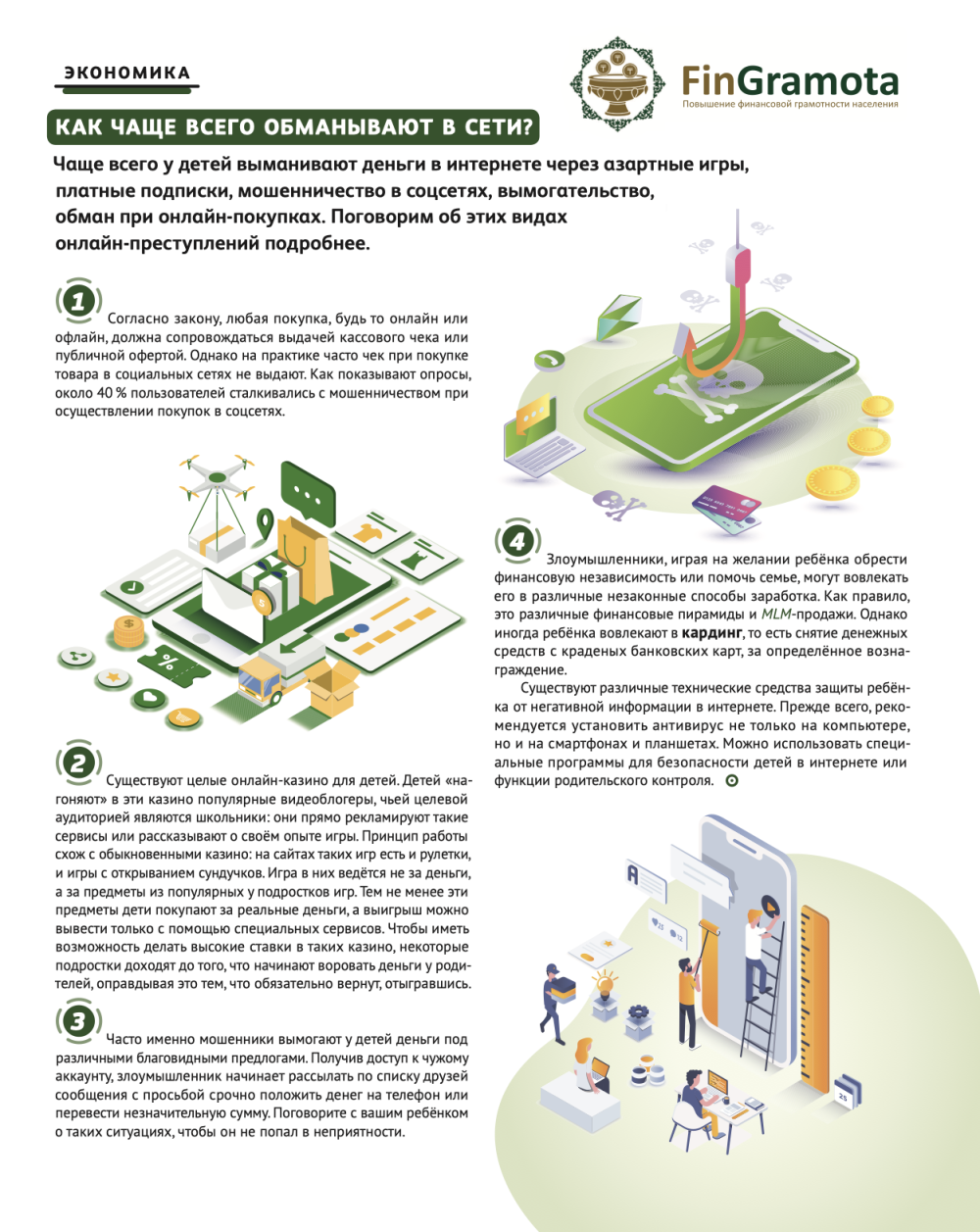 ЭКОНОМИКА

FinGramota
Повышение финансовой грамотности населения

КАК ЧАЩЕ ВСЕГО ОБМАНЫВАЮТ В СЕТИ?

Чаще всего у детей выманивают деньги в интернете через азартные игры, платные подписки, мошенничество в соцсетях, вымогательство, обман при онлайн-покупках. Поговорим об этих видах онлайн-преступлений подробнее.

1 Согласно закону, любая покупка, будь то онлайн или офлайн, должна сопровождаться выдачей кассового чека или публичной офертой. Однако на практике часто чек при покупке товара в социальных сетях не выдают. Как показывают опросы, около 40 % пользователей сталкивались с мошенничеством при осуществлении покупок в соцсетях.

2 Существуют целые онлайн-казино для детей. Детей «нагоняют» в эти казино популярные видеоблогеры, чьей целевой аудиторией являются школьники: они прямо рекламируют такие сервисы или рассказывают о своём опыте игры. Принцип работы схож с обыкновенными казино: на сайтах таких игр есть и рулетки, и игры с открыванием сундучков. Игра в них ведётся не за деньги, а за предметы из популярных у подростков игр. Тем не менее эти предметы дети покупают за реальные деньги, а выигрыш можно вывести только с помощью специальных сервисов. Чтобы иметь возможность делать высокие ставки в таких казино, некоторые подростки доходят до того, что начинают воровать деньги у родителей, оправдывая это тем, что обязательно вернут, отыгравшись.

3 Часто именно мошенники вымогают у детей деньги под различными благовидными предлогами. Получив доступ к чужому аккаунту, злоумышленник начинает рассылать по списку друзей сообщения с просьбой срочно положить денег на телефон или перевести незначительную сумму. Поговорите с вашим ребёнком о таких ситуациях, чтобы он не попал в неприятности.

4 Злоумышленники, играя на желании ребёнка обрести финансовую независимость или помочь семье, могут вовлекать его в различные незаконные способы заработка. Как правило, это различные финансовые пирамиды и MLM-продажи. Однако иногда ребёнка вовлекают в кардинг, то есть снятие денежных средств с краденых банковских карт, за определённое вознаграждение.

Существуют различные технические средства защиты ребёнка от негативной информации в интернете. Прежде всего, рекомендуется установить антивирус не только на компьютере, но и на смартфонах и планшетах. Можно использовать специальные программы для безопасности детей в интернете или функции родительского контроля.